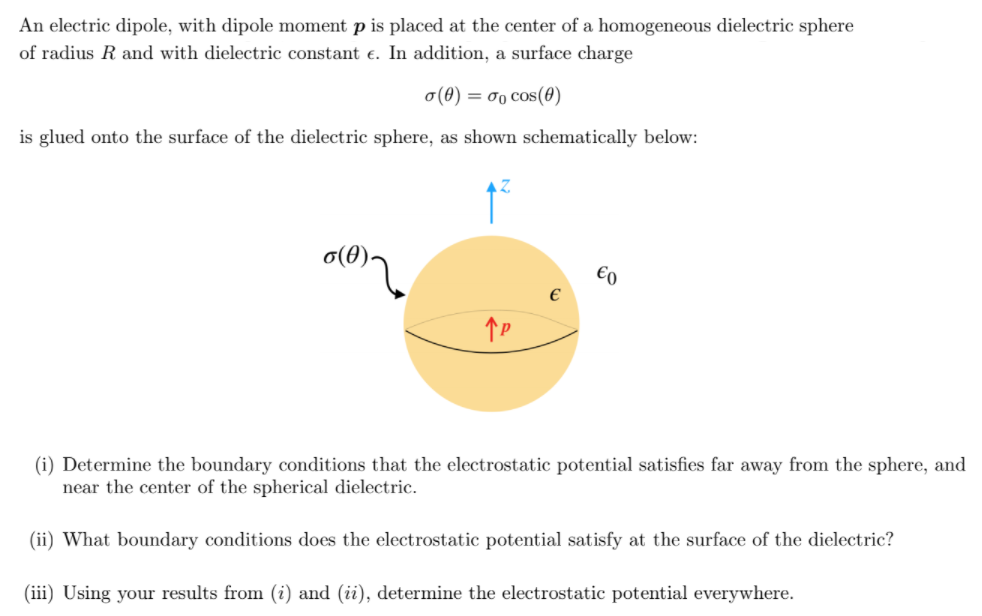 An electric dipole, with dipole moment $\boldsymbol{p}$ is placed at the center of a homogeneous dielectric sphere of radius $R$ and with dielectric constant $\epsilon$. In addition, a surface charge

$\sigma(\theta) = \sigma_0 \cos(\theta)$

is glued onto the surface of the dielectric sphere, as shown schematically below:

$z$

$\sigma(\theta)$

$\epsilon_0$

$\epsilon$

$p$

(i) Determine the boundary conditions that the electrostatic potential satisfies far away from the sphere, and near the center of the spherical dielectric.

(ii) What boundary conditions does the electrostatic potential satisfy at the surface of the dielectric?

(iii) Using your results from $(i)$ and $(ii)$, determine the electrostatic potential everywhere.